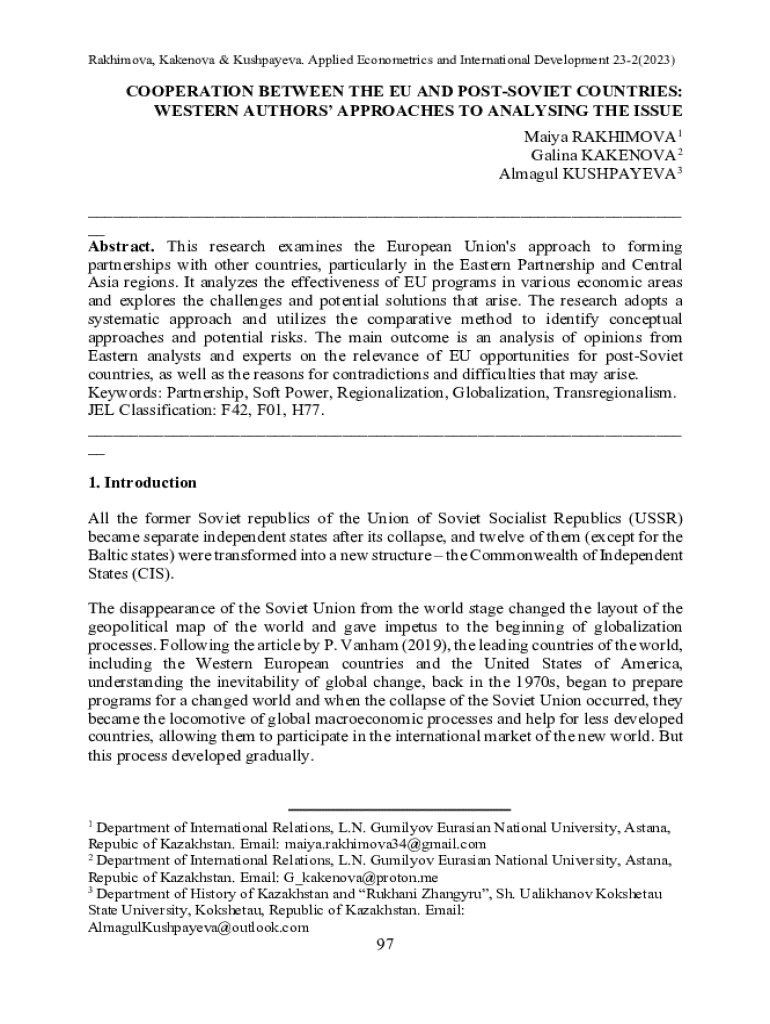 Rakhimova, Kakenova & Kushpayeva. Applied Econometrics and International Development 23-2(2023)

COOPERATION BETWEEN THE EU AND POST-SOVIET COUNTRIES: WESTERN AUTHORS' APPROACHES TO ANALYSING THE ISSUE

Maiya RAKHIMOVA$^1$
Galina KAKENOVA$^2$
Almagul KUSHPAYEVA$^3$

**Abstract.** This research examines the European Union's approach to forming partnerships with other countries, particularly in the Eastern Partnership and Central Asia regions. It analyzes the effectiveness of EU programs in various economic areas and explores the challenges and potential solutions that arise. The research adopts a systematic approach and utilizes the comparative method to identify conceptual approaches and potential risks. The main outcome is an analysis of opinions from Eastern analysts and experts on the relevance of EU opportunities for post-Soviet countries, as well as the reasons for contradictions and difficulties that may arise.
Keywords: Partnership, Soft Power, Regionalization, Globalization, Transregionalism.
JEL Classification: F42, F01, H77.

**1. Introduction**

All the former Soviet republics of the Union of Soviet Socialist Republics (USSR) became separate independent states after its collapse, and twelve of them (except for the Baltic states) were transformed into a new structure – the Commonwealth of Independent States (CIS).

The disappearance of the Soviet Union from the world stage changed the layout of the geopolitical map of the world and gave impetus to the beginning of globalization processes. Following the article by P. Vanham (2019), the leading countries of the world, including the Western European countries and the United States of America, understanding the inevitability of global change, back in the 1970s, began to prepare programs for a changed world and when the collapse of the Soviet Union occurred, they became the locomotive of global macroeconomic processes and help for less developed countries, allowing them to participate in the international market of the new world. But this process developed gradually.

$^1$ Department of International Relations, L.N. Gumilyov Eurasian National University, Astana, Repubic of Kazakhstan. Email: maiya.rakhimova34@gmail.com
$^2$ Department of International Relations, L.N. Gumilyov Eurasian National University, Astana, Repubic of Kazakhstan. Email: G_kakenova@proton.me
$^3$ Department of History of Kazakhstan and "Rukhani Zhangyru", Sh. Ualikhanov Kokshetau State University, Kokshetau, Republic of Kazakhstan. Email: AlmagulKushpayeva@outlook.com

97